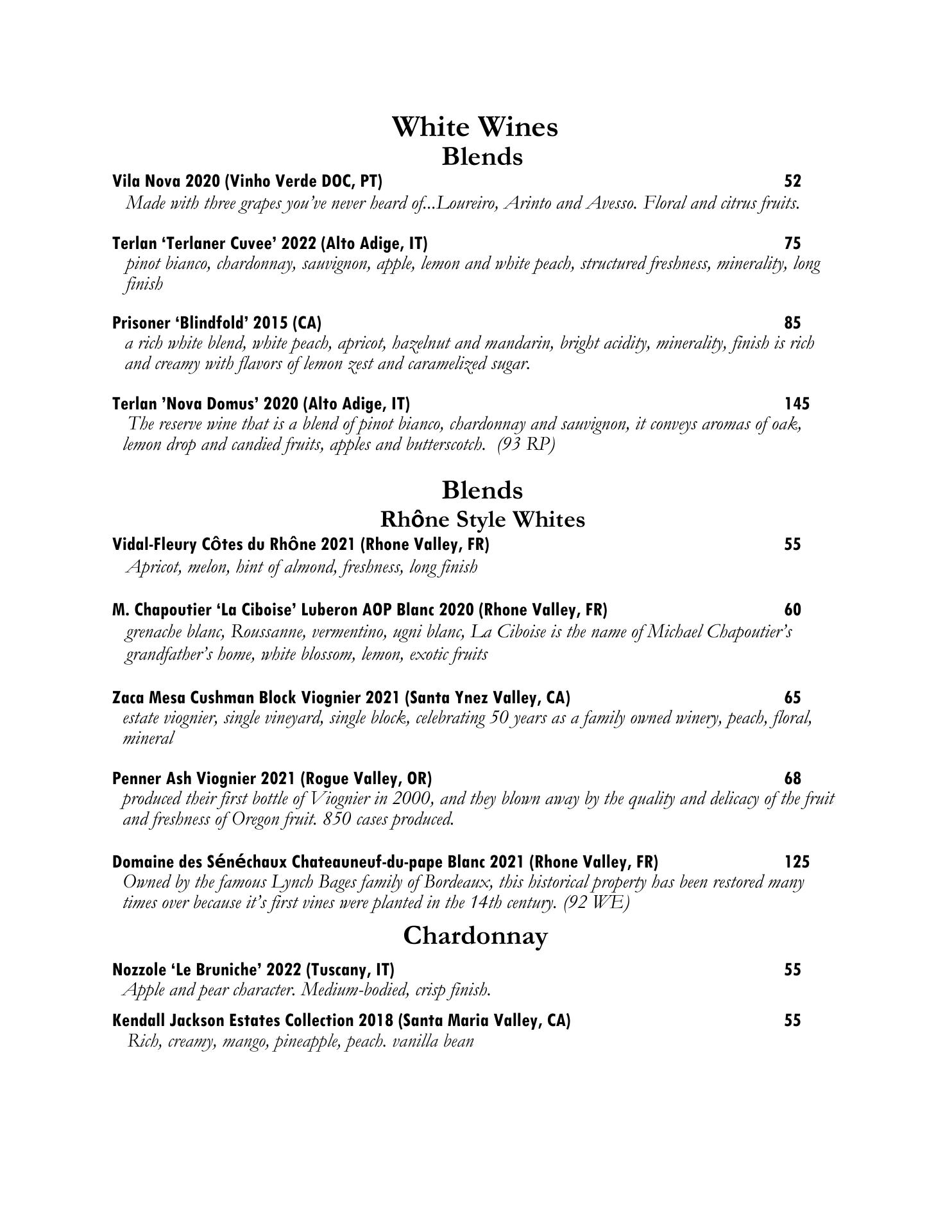 White Wines
Blends

Vila Nova 2020 (Vinho Verde DOC, PT) 52
Made with three grapes you've never heard of...Loureiro, Arinto and Avesso. Floral and citrus fruits.

Terlan 'Terlaner Cuvee' 2022 (Alto Adige, IT) 75
pinot bianco, chardonnay, sauvignon, apple, lemon and white peach, structured freshness, minerality, long finish

Prisoner 'Blindfold' 2015 (CA) 85
a rich white blend, white peach, apricot, hazelnut and mandarin, bright acidity, minerality, finish is rich and creamy with flavors of lemon zest and caramelized sugar.

Terlan 'Nova Domus' 2020 (Alto Adige, IT) 145
The reserve wine that is a blend of pinot bianco, chardonnay and sauvignon, it conveys aromas of oak, lemon drop and candied fruits, apples and butterscotch. (93 RP)

Blends
Rhône Style Whites

Vidal-Fleury Côtes du Rhône 2021 (Rhone Valley, FR) 55
Apricot, melon, hint of almond, freshness, long finish

M. Chapoutier 'La Ciboise' Luberon AOP Blanc 2020 (Rhone Valley, FR) 60
grenache blanc, Roussanne, vermentino, ugni blanc, La Ciboise is the name of Michael Chapoutier's grandfather's home, white blossom, lemon, exotic fruits

Zaca Mesa Cushman Block Viognier 2021 (Santa Ynez Valley, CA) 65
estate viognier, single vineyard, single block, celebrating 50 years as a family owned winery, peach, floral, mineral

Penner Ash Viognier 2021 (Rogue Valley, OR) 68
produced their first bottle of Viognier in 2000, and they blown away by the quality and delicacy of the fruit and freshness of Oregon fruit. 850 cases produced.

Domaine des Sénéchaux Chateauneuf-du-pape Blanc 2021 (Rhone Valley, FR) 125
Owned by the famous Lynch Bages family of Bordeaux, this historical property has been restored many times over because it's first vines were planted in the 14th century. (92 WE)

Chardonnay

Nozzole 'Le Bruniche' 2022 (Tuscany, IT) 55
Apple and pear character. Medium-bodied, crisp finish.

Kendall Jackson Estates Collection 2018 (Santa Maria Valley, CA) 55
Rich, creamy, mango, pineapple, peach. vanilla bean